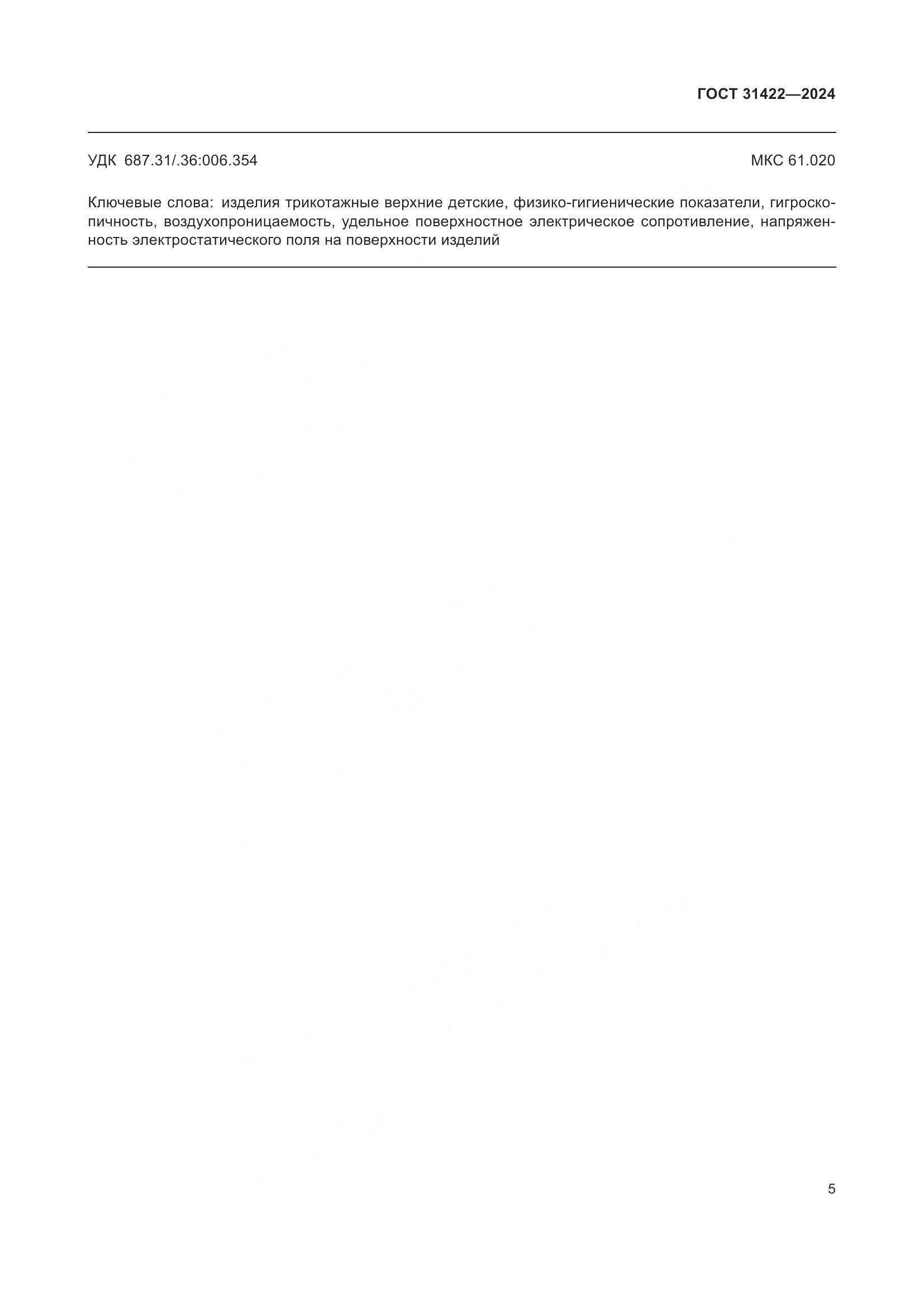 ГОСТ 31422—2024

УДК 687.31/.36:006.354

МКС 61.020

Ключевые слова: изделия трикотажные верхние детские, физико-гигиенические показатели, гигроскопичность, воздухопроницаемость, удельное поверхностное электрическое сопротивление, напряженность электростатического поля на поверхности изделий

5